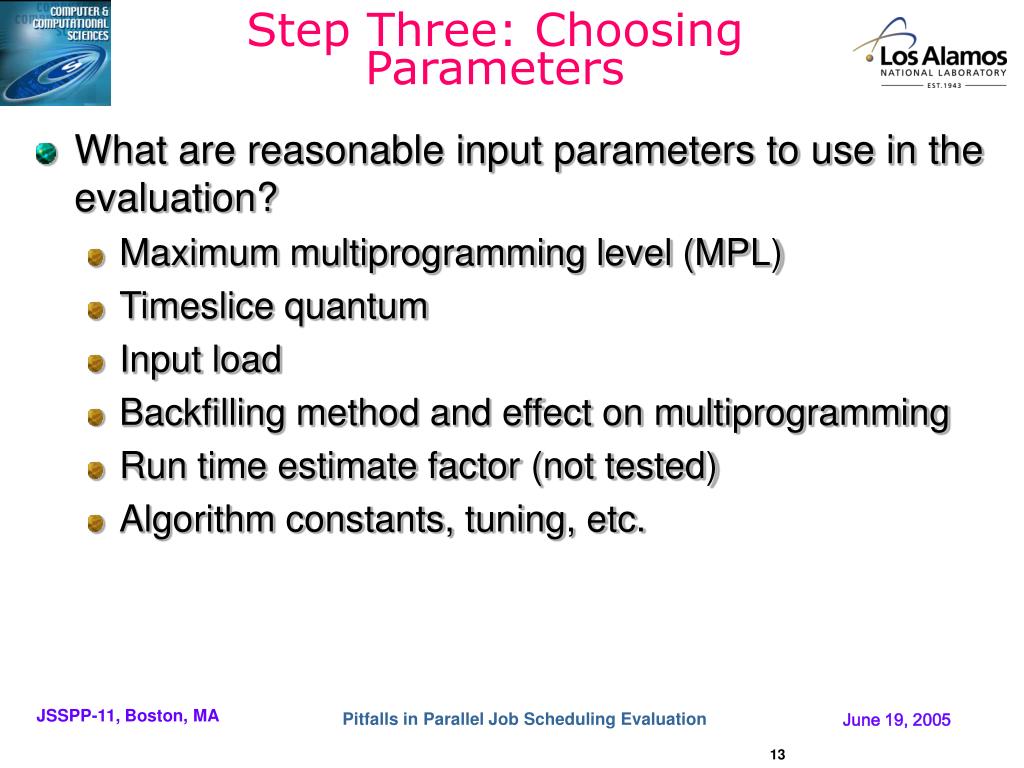 COMPUTER & COMPUTATIONAL SCIENCES

Step Three: Choosing Parameters

Los Alamos
NATIONAL LABORATORY
EST.1943

What are reasonable input parameters to use in the evaluation?

Maximum multiprogramming level (MPL)

Timeslice quantum

Input load

Backfilling method and effect on multiprogramming

Run time estimate factor (not tested)

Algorithm constants, tuning, etc.

JSSPP-11, Boston, MA

Pitfalls in Parallel Job Scheduling Evaluation

June 19, 2005

13